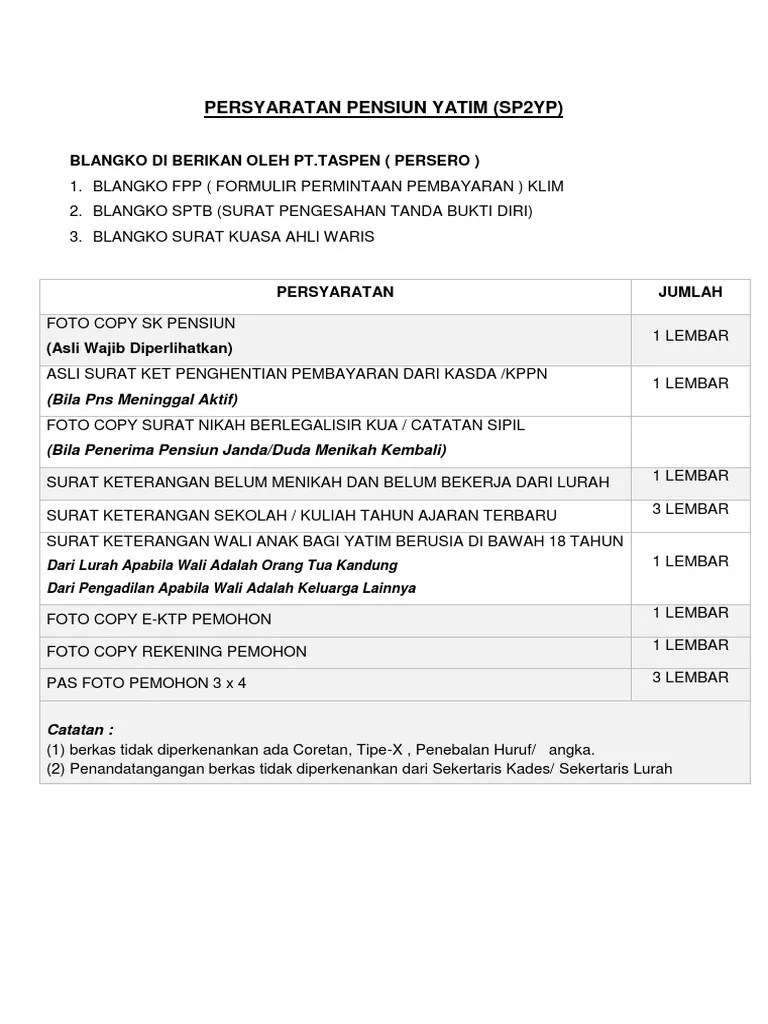 PERSYARATAN PENSIUN YATIM (SP2YP)

BLANGKO DI BERIKAN OLEH PT.TASPEN ( PERSERO )
1. BLANGKO FPP ( FORMULIR PERMINTAAN PEMBAYARAN ) KLIM
2. BLANGKO SPTB (SURAT PENGESAHAN TANDA BUKTI DIRI)
3. BLANGKO SURAT KUASA AHLI WARIS

| PERSYARATAN | JUMLAH |
|---|---|
| FOTO COPY SK PENSIUN (Asli Wajib Diperlihatkan) | 1 LEMBAR |
| ASLI SURAT KET PENGHENTIAN PEMBAYARAN DARI KASDA /KPPN (Bila Pns Meninggal Aktif) | 1 LEMBAR |
| FOTO COPY SURAT NIKAH BERLEGALISIR KUA / CATATAN SIPIL (Bila Penerima Pensiun Janda/Duda Menikah Kembali) | |
| SURAT KETERANGAN BELUM MENIKAH DAN BELUM BEKERJA DARI LURAH | 1 LEMBAR |
| SURAT KETERANGAN SEKOLAH / KULIAH TAHUN AJARAN TERBARU | 3 LEMBAR |
| SURAT KETERANGAN WALI ANAK BAGI YATIM BERUSIA DI BAWAH 18 TAHUN Dari Lurah Apabila Wali Adalah Orang Tua Kandung Dari Pengadilan Apabila Wali Adalah Keluarga Lainnya | 1 LEMBAR |
| FOTO COPY E-KTP PEMOHON | 1 LEMBAR |
| FOTO COPY REKENING PEMOHON | 1 LEMBAR |
| PAS FOTO PEMOHON 3 x 4 | 3 LEMBAR |

Catatan :
(1) berkas tidak diperkenankan ada Coretan, Tipe-X , Penebalan Huruf/ angka.
(2) Penandatangangan berkas tidak diperkenankan dari Sekertaris Kades/ Sekertaris Lurah